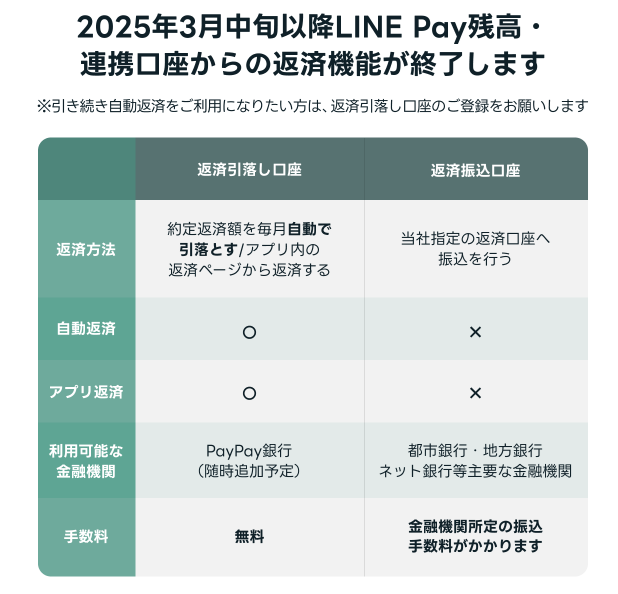 2025年3月中旬以降LINE Pay残高・連携口座からの返済機能が終了します

※引き続き自動返済をご利用になりたい方は、返済引落し口座のご登録をお願いします

| | 返済引落し口座 | 返済振込口座 |
|---|---|---|
| 返済方法 | 約定返済額を毎月自動で引落とす/アプリ内の返済ページから返済する | 当社指定の返済口座へ振込を行う |
| 自動返済 | ○ | × |
| アプリ返済 | ○ | × |
| 利用可能な金融機関 | PayPay銀行（随時追加予定） | 都市銀行・地方銀行 ネット銀行等主要な金融機関 |
| 手数料 | 無料 | 金融機関所定の振込手数料がかかります |